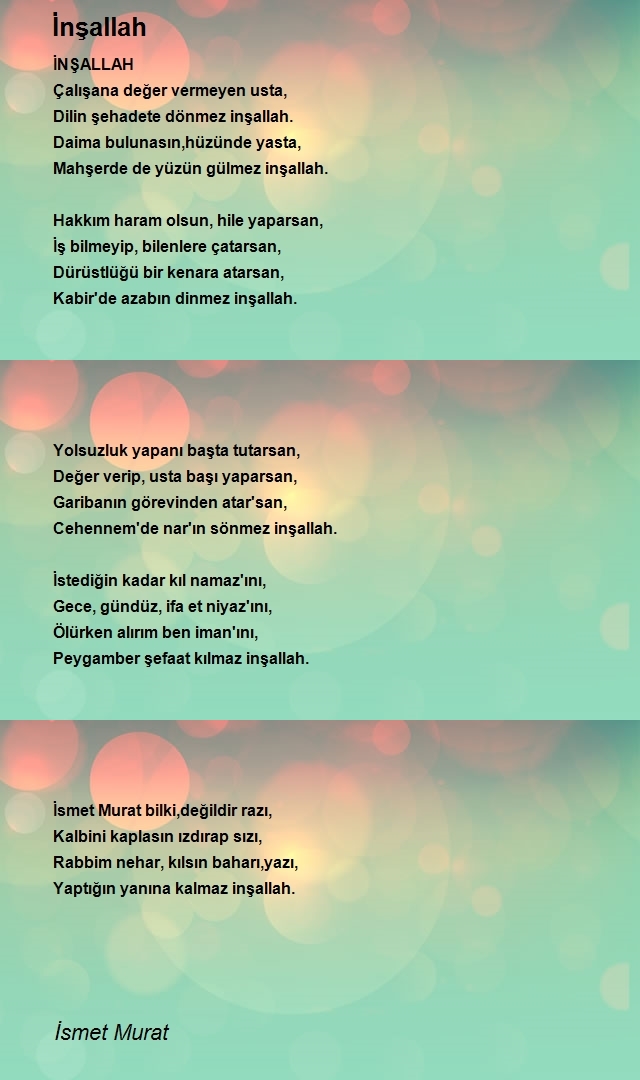 İnşallah

İNŞALLAH
Çalışana değer vermeyen usta,
Dilin şehadete dönmez inşallah.
Daima bulunasın,hüzünde yasta,
Mahşerde de yüzün gülmez inşallah.

Hakkım haram olsun, hile yaparsan,
İş bilmeyip, bilenlere çatarsan,
Dürüstlüğü bir kenara atarsan,
Kabir'de azabın dinmez inşallah.

Yolsuzluk yapanı başta tutarsan,
Değer verip, usta başı yaparsan,
Garibanın görevinden atar'san,
Cehennem'de nar'ın sönmez inşallah.

İstediğin kadar kıl namaz'ını,
Gece, gündüz, ifa et niyaz'ını,
Ölürken alırım ben iman'ını,
Peygamber şefaat kılmaz inşallah.

İsmet Murat bilki,değildir razı,
Kalbini kaplasın ızdırap sızı,
Rabbim nehar, kılsın baharı,yazı,
Yaptığın yanına kalmaz inşallah.

İsmet Murat